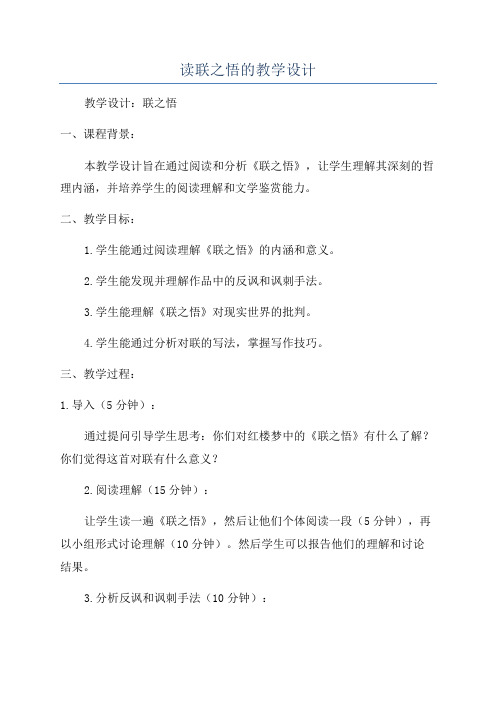 读联之悟的教学设计

教学设计：联之悟

一、课程背景：

本教学设计旨在通过阅读和分析《联之悟》，让学生理解其深刻的哲理内涵，并培养学生的阅读理解和文学鉴赏能力。

二、教学目标：

1.学生能通过阅读理解《联之悟》的内涵和意义。

2.学生能发现并理解作品中的反讽和讽刺手法。

3.学生能理解《联之悟》对现实世界的批判。

4.学生能通过分析对联的写法，掌握写作技巧。

三、教学过程：

1.导入（5分钟）：

通过提问引导学生思考：你们对红楼梦中的《联之悟》有什么了解？你们觉得这首对联有什么意义？

2.阅读理解（15分钟）：

让学生读一遍《联之悟》，然后让他们个体阅读一段（5分钟），再以小组形式讨论理解（10分钟）。然后学生可以报告他们的理解和讨论结果。

3.分析反讽和讽刺手法（10分钟）：